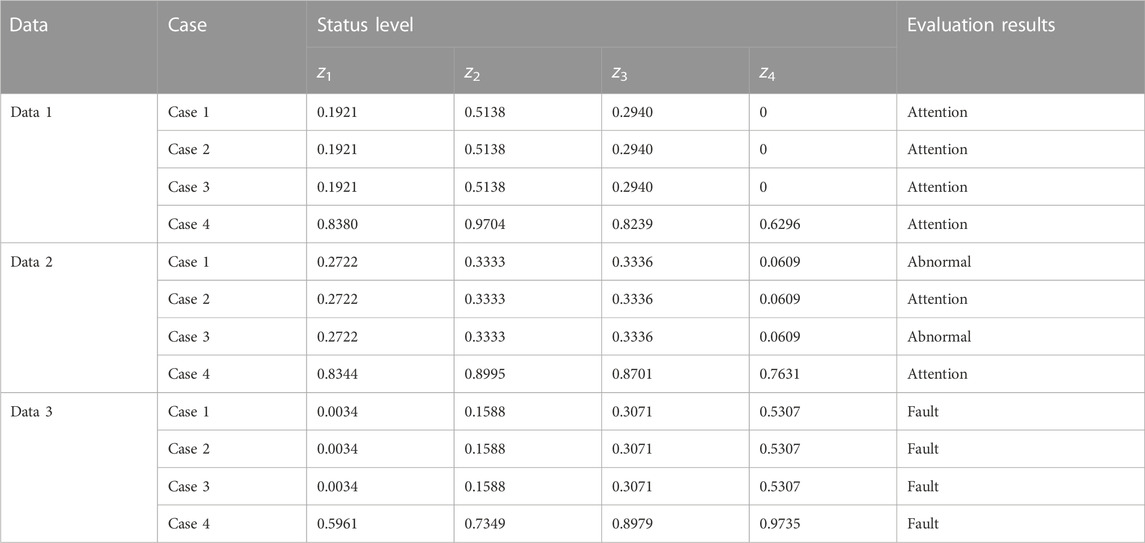 | Data | Case | Status level | | | | Evaluation results |
|---|---|---|---|---|---|---|
| | | $z_1$ | $z_2$ | $z_3$ | $z_4$ | |
| Data 1 | Case 1 | 0.1921 | 0.5138 | 0.2940 | 0 | Attention |
| | Case 2 | 0.1921 | 0.5138 | 0.2940 | 0 | Attention |
| | Case 3 | 0.1921 | 0.5138 | 0.2940 | 0 | Attention |
| | Case 4 | 0.8380 | 0.9704 | 0.8239 | 0.6296 | Attention |
| Data 2 | Case 1 | 0.2722 | 0.3333 | 0.3336 | 0.0609 | Abnormal |
| | Case 2 | 0.2722 | 0.3333 | 0.3336 | 0.0609 | Attention |
| | Case 3 | 0.2722 | 0.3333 | 0.3336 | 0.0609 | Abnormal |
| | Case 4 | 0.8344 | 0.8995 | 0.8701 | 0.7631 | Attention |
| Data 3 | Case 1 | 0.0034 | 0.1588 | 0.3071 | 0.5307 | Fault |
| | Case 2 | 0.0034 | 0.1588 | 0.3071 | 0.5307 | Fault |
| | Case 3 | 0.0034 | 0.1588 | 0.3071 | 0.5307 | Fault |
| | Case 4 | 0.5961 | 0.7349 | 0.8979 | 0.9735 | Fault |